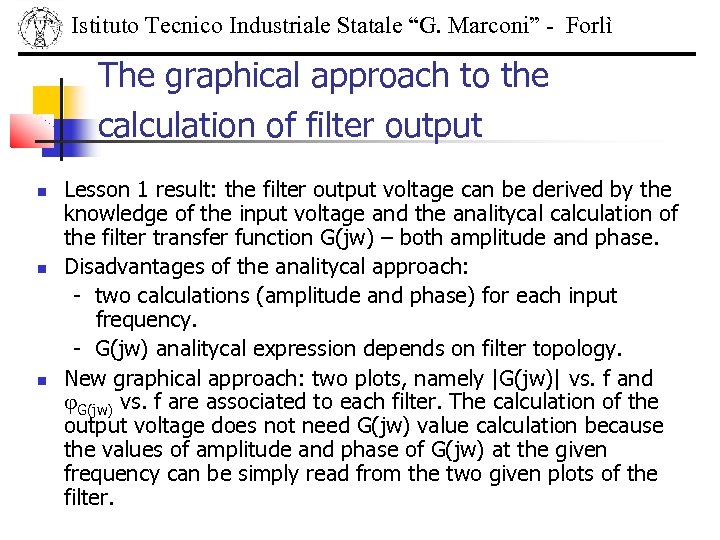 Istituto Tecnico Industriale Statale "G. Marconi" - Forlì

The graphical approach to the calculation of filter output

• Lesson 1 result: the filter output voltage can be derived by the knowledge of the input voltage and the analitycal calculation of the filter transfer function G(jw) – both amplitude and phase.

• Disadvantages of the analitycal approach:
- two calculations (amplitude and phase) for each input frequency.
- G(jw) analitycal expression depends on filter topology.

• New graphical approach: two plots, namely |G(jw)| vs. f and $\varphi_{G(jw)}$ vs. f are associated to each filter. The calculation of the output voltage does not need G(jw) value calculation because the values of amplitude and phase of G(jw) at the given frequency can be simply read from the two given plots of the filter.